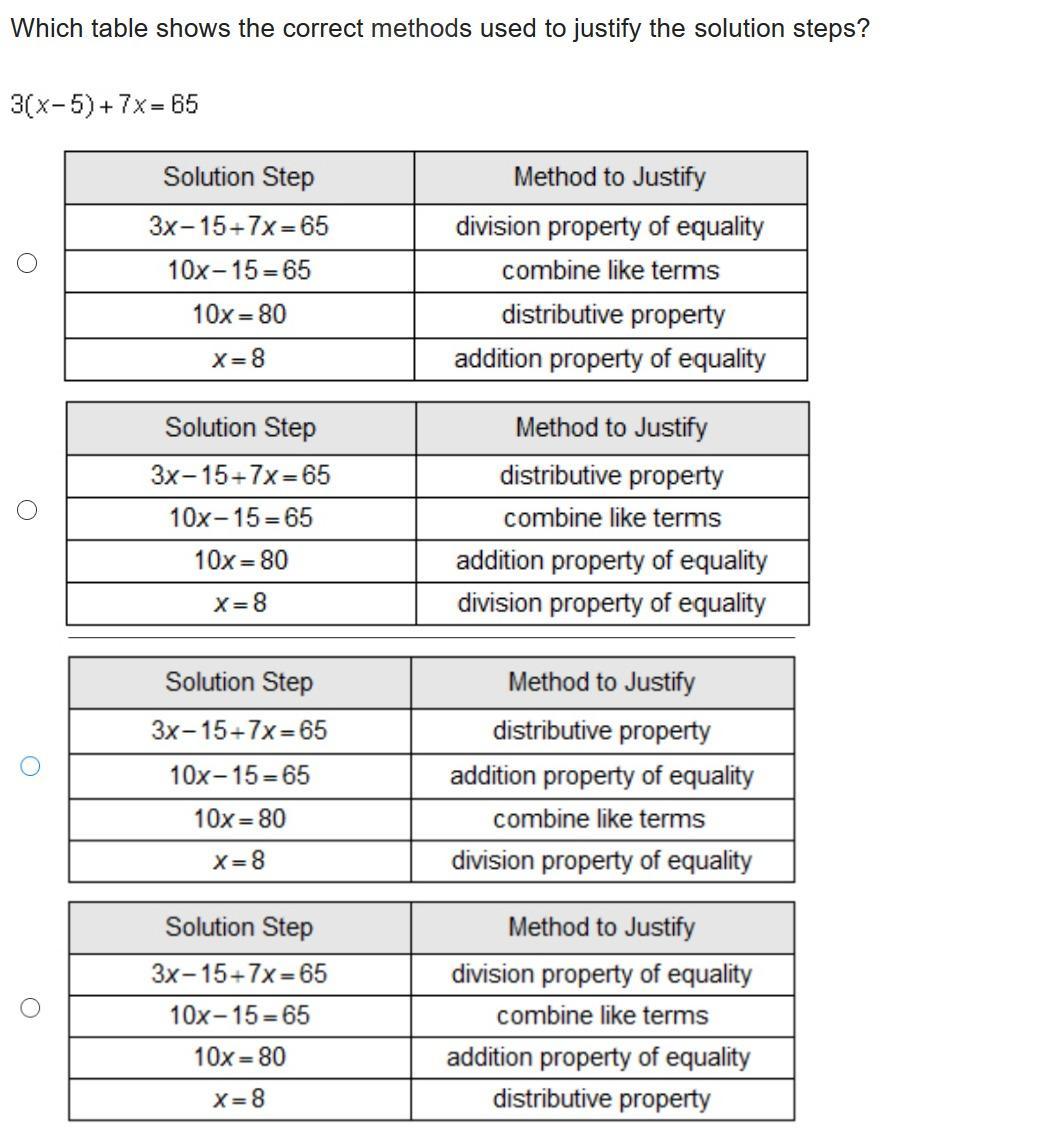 Which table shows the correct methods used to justify the solution steps?

$3(x-5)+7x=65$

| Solution Step | Method to Justify |
|---|---|
| $3x-15+7x=65$ | division property of equality |
| $10x-15=65$ | combine like terms |
| $10x=80$ | distributive property |
| $x=8$ | addition property of equality |

| Solution Step | Method to Justify |
|---|---|
| $3x-15+7x=65$ | distributive property |
| $10x-15=65$ | combine like terms |
| $10x=80$ | addition property of equality |
| $x=8$ | division property of equality |

| Solution Step | Method to Justify |
|---|---|
| $3x-15+7x=65$ | distributive property |
| $10x-15=65$ | addition property of equality |
| $10x=80$ | combine like terms |
| $x=8$ | division property of equality |

| Solution Step | Method to Justify |
|---|---|
| $3x-15+7x=65$ | division property of equality |
| $10x-15=65$ | combine like terms |
| $10x=80$ | addition property of equality |
| $x=8$ | distributive property |